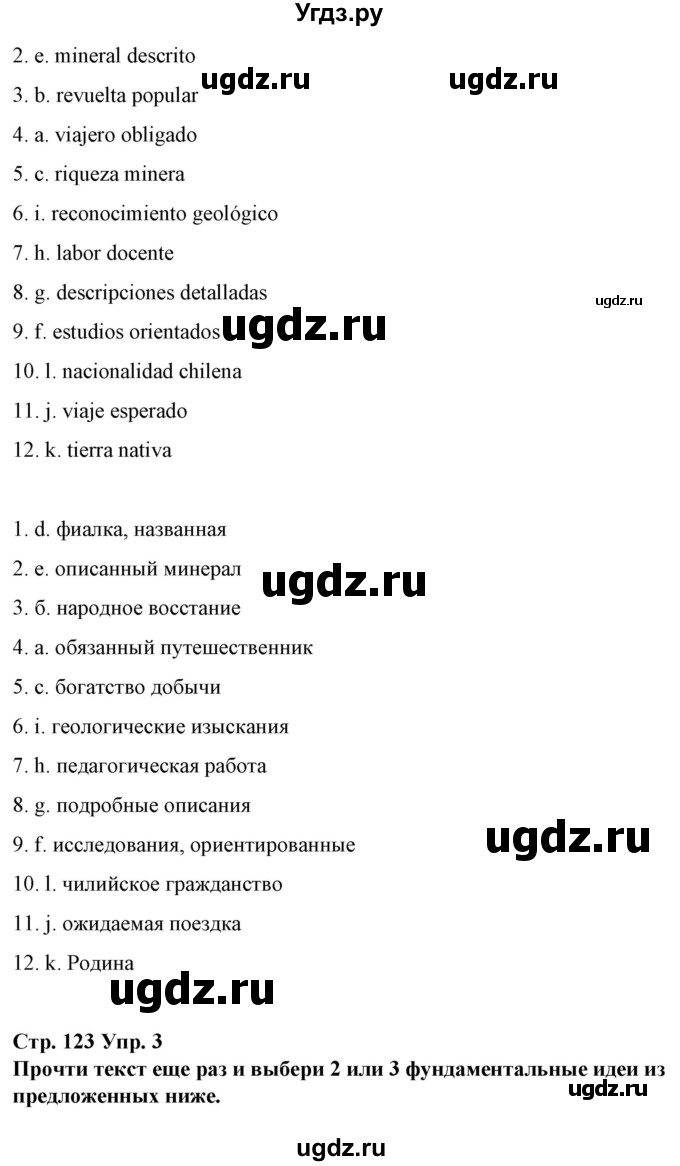 Угдз.ру

2. e. mineral descrito
ugdz.ru ugdz.ru
3. b. revuelta popular
4. a. viajero obligado
5. c. riqueza minera
6. i. reconocimiento geológico
7. h. labor docente
8. g. descripciones detalladas
ugdz.ru
9. f. estudios orientados ugdz.ru
10. l. nacionalidad chilena
11. j. viaje esperado
12. k. tierra nativa

1. d. фиалка, названная
2. e. описанный минерал ugdz.ru
3. б. народное восстание
4. a. обязанный путешественник
5. c. богатство добычи
6. i. геологические изыскания
7. h. педагогическая работа
8. g. подробные описания
9. f. исследования, ориентированные ugdz.ru
10. l. чилийское гражданство
11. j. ожидаемая поездка
12. k. Родина
ugdz.ru

Стр. 123 Упр. 3
Прочти текст еще раз и выбери 2 или 3 фундаментальные идеи из предложенных ниже.
ugdz.ru

ugdz.ru